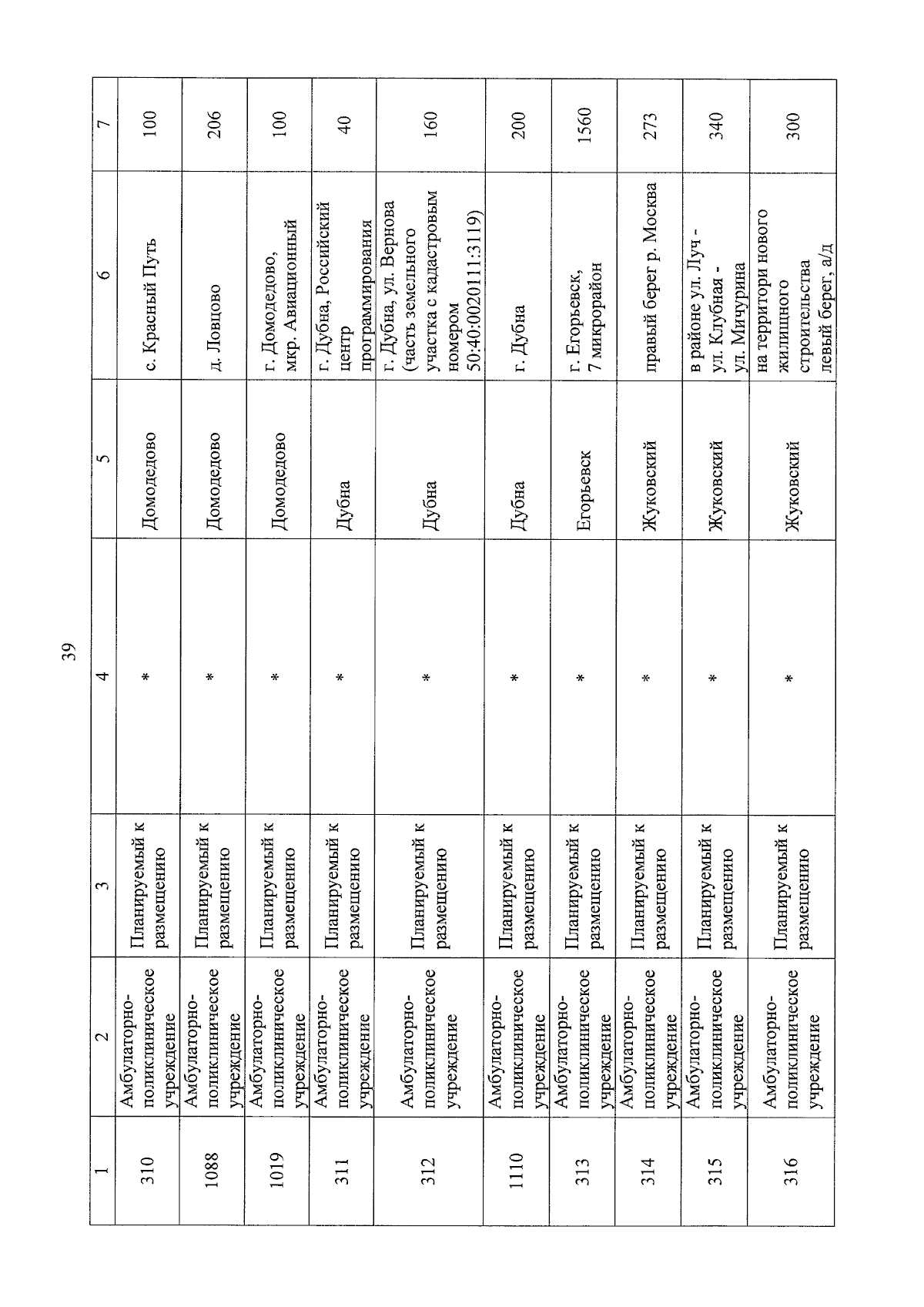 39

| 1 | 2 | 3 | 4 | 5 | 6 | 7 |
|---|---|---|---|---|---|---|
| 310 | Амбулаторно-поликлиническое учреждение | Планируемый к размещению | * | Домодедово | с. Красный Путь | 100 |
| 1088 | Амбулаторно-поликлиническое учреждение | Планируемый к размещению | * | Домодедово | д. Ловцово | 206 |
| 1019 | Амбулаторно-поликлиническое учреждение | Планируемый к размещению | * | Домодедово | г. Домодедово, мкр. Авиационный | 100 |
| 311 | Амбулаторно-поликлиническое учреждение | Планируемый к размещению | * | Дубна | г. Дубна, Российский центр программирования | 40 |
| 312 | Амбулаторно-поликлиническое учреждение | Планируемый к размещению | * | Дубна | г. Дубна, ул. Вернова (часть земельного участка с кадастровым номером 50:40:0020111:3119) | 160 |
| 1110 | Амбулаторно-поликлиническое учреждение | Планируемый к размещению | * | Дубна | г. Дубна | 200 |
| 313 | Амбулаторно-поликлиническое учреждение | Планируемый к размещению | * | Егорьевск | г. Егорьевск, 7 микрорайон | 1560 |
| 314 | Амбулаторно-поликлиническое учреждение | Планируемый к размещению | * | Жуковский | правый берег р. Москва | 273 |
| 315 | Амбулаторно-поликлиническое учреждение | Планируемый к размещению | * | Жуковский | в районе ул. Луч - ул. Клубная - ул. Мичурина | 340 |
| 316 | Амбулаторно-поликлиническое учреждение | Планируемый к размещению | * | Жуковский | на территори нового жилищного строительства левый берег, а/д | 300 |